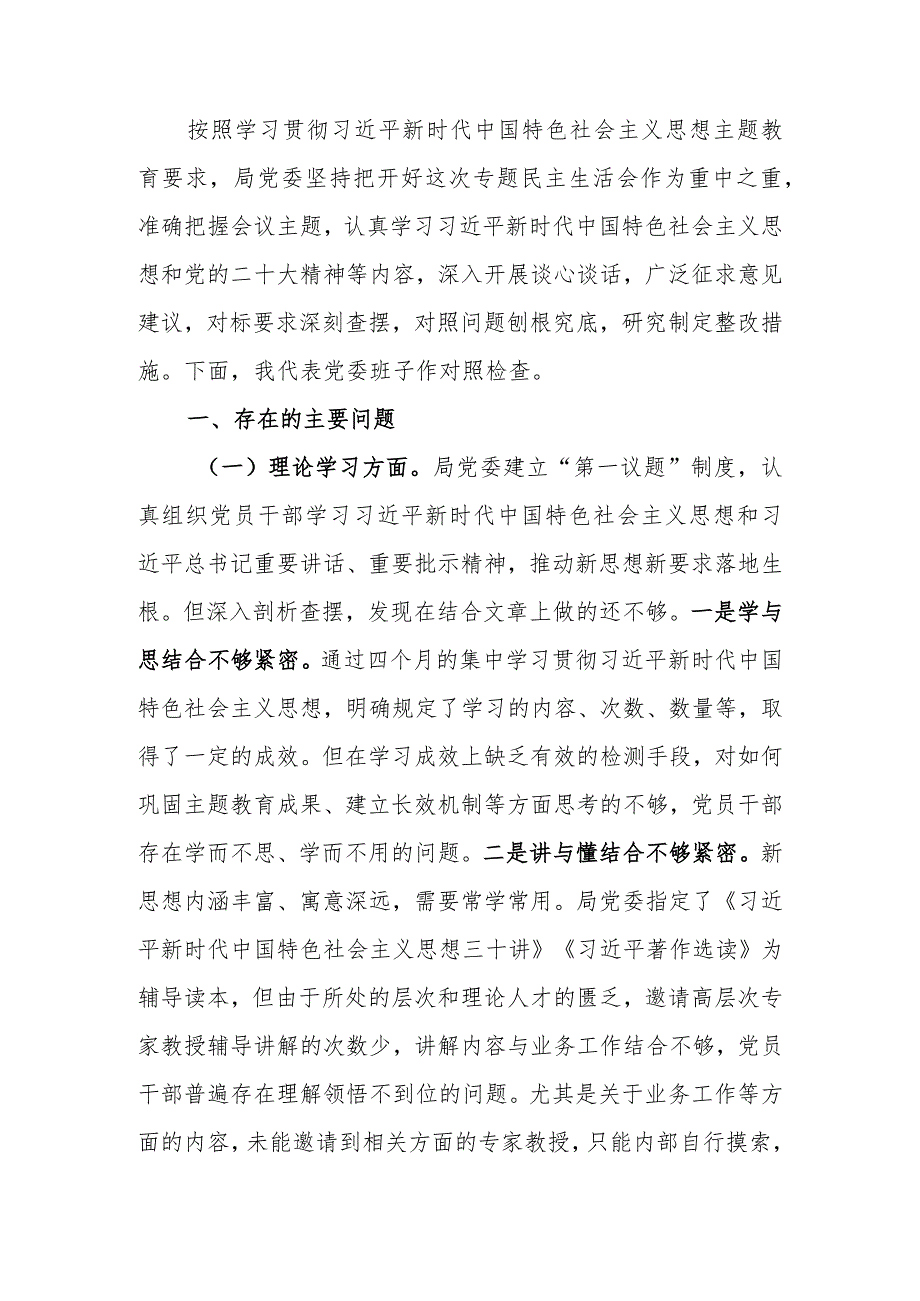 按照学习贯彻习近平新时代中国特色社会主义思想主题教育要求，局党委坚持把开好这次专题民主生活会作为重中之重，准确把握会议主题，认真学习习近平新时代中国特色社会主义思想和党的二十大精神等内容，深入开展谈心谈话，广泛征求意见建议，对标要求深刻查摆，对照问题刨根究底，研究制定整改措施。下面，我代表党委班子作对照检查。

一、存在的主要问题

（一）理论学习方面。局党委建立“第一议题”制度，认真组织党员干部学习习近平新时代中国特色社会主义思想和习近平总书记重要讲话、重要批示精神，推动新思想新要求落地生根。但深入剖析查摆，发现在结合文章上做的还不够。一是学与思结合不够紧密。通过四个月的集中学习贯彻习近平新时代中国特色社会主义思想，明确规定了学习的内容、次数、数量等，取得了一定的成效。但在学习成效上缺乏有效的检测手段，对如何巩固主题教育成果、建立长效机制等方面思考的不够，党员干部存在学而不思、学而不用的问题。二是讲与懂结合不够紧密。新思想内涵丰富、寓意深远，需要常学常用。局党委指定了《习近平新时代中国特色社会主义思想三十讲》《习近平著作选读》为辅导读本，但由于所处的层次和理论人才的匮乏，邀请高层次专家教授辅导讲解的次数少，讲解内容与业务工作结合不够，党员干部普遍存在理解领悟不到位的问题。尤其是关于业务工作等方面的内容，未能邀请到相关方面的专家教授，只能内部自行摸索，